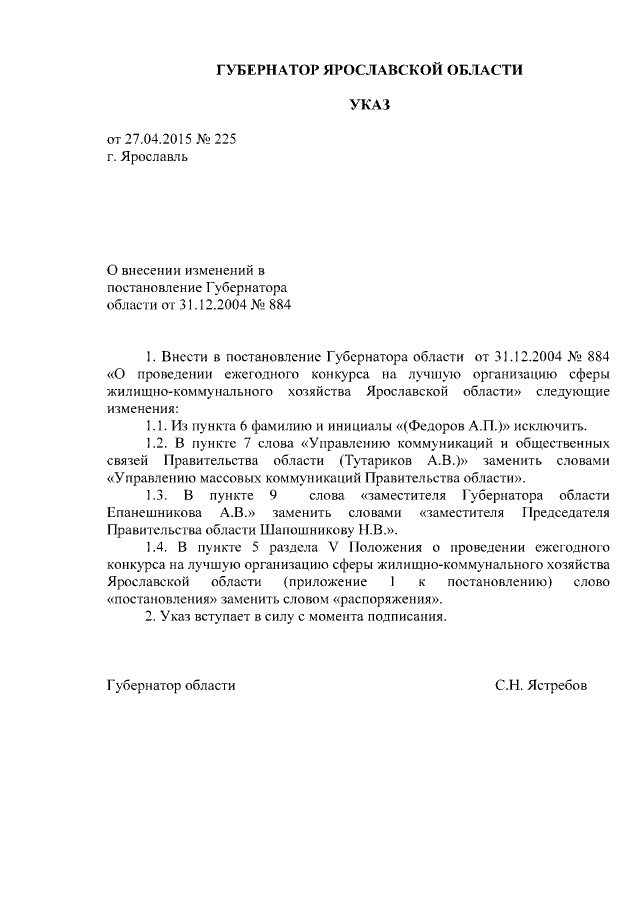 ГУБЕРНАТОР ЯРОСЛАВСКОЙ ОБЛАСТИ

УКАЗ

от 27.04.2015 № 225
г. Ярославль

О внесении изменений в
постановление Губернатора
области от 31.12.2004 № 884

1. Внести в постановление Губернатора области от 31.12.2004 № 884 «О проведении ежегодного конкурса на лучшую организацию сферы жилищно-коммунального хозяйства Ярославской области» следующие изменения:

1.1. Из пункта 6 фамилию и инициалы «(Федоров А.П.)» исключить.

1.2. В пункте 7 слова «Управлению коммуникаций и общественных связей Правительства области (Тутариков А.В.)» заменить словами «Управлению массовых коммуникаций Правительства области».

1.3. В пункте 9 слова «заместителя Губернатора области Епанешникова А.В.» заменить словами «заместителя Председателя Правительства области Шапошникову Н.В.».

1.4. В пункте 5 раздела V Положения о проведении ежегодного конкурса на лучшую организацию сферы жилищно-коммунального хозяйства Ярославской области (приложение 1 к постановлению) слово «постановления» заменить словом «распоряжения».

2. Указ вступает в силу с момента подписания.

Губернатор области С.Н. Ястребов